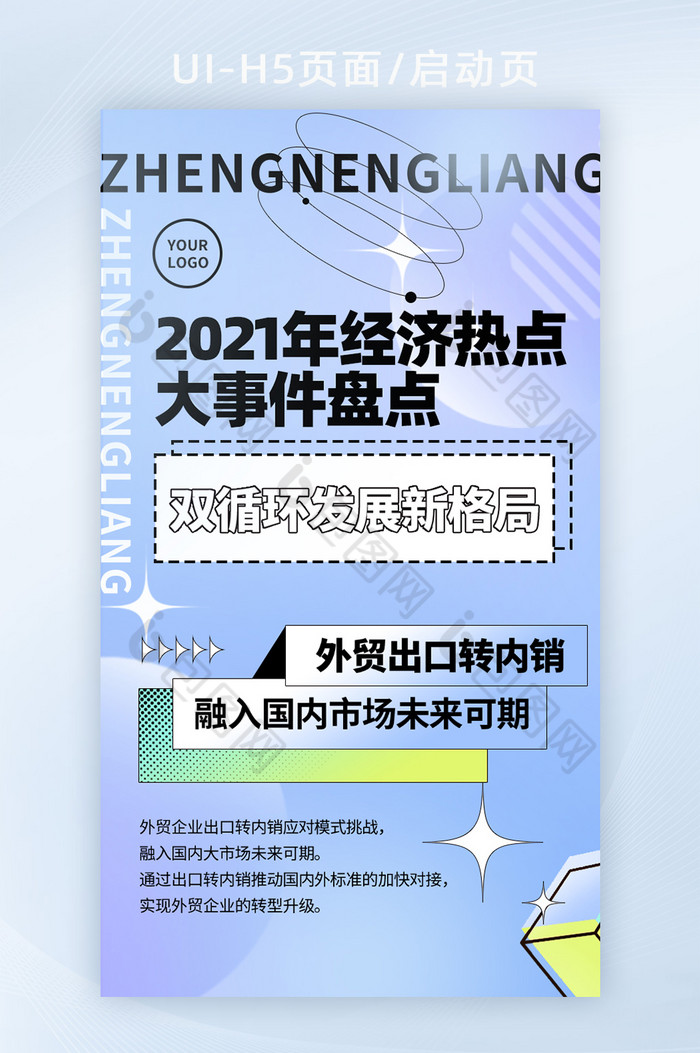 UI-H5页面/启动页

ZHENGNENGLIANG

ZHENGNENGLIANG

YOUR LOGO

2021年经济热点大事件盘点

双循环发展新格局

外贸出口转内销

融入国内市场未来可期

外贸企业出口转内销应对模式挑战，
融入国内大市场未来可期。
通过出口转内销推动国内外标准的加快对接，
实现外贸企业的转型升级。